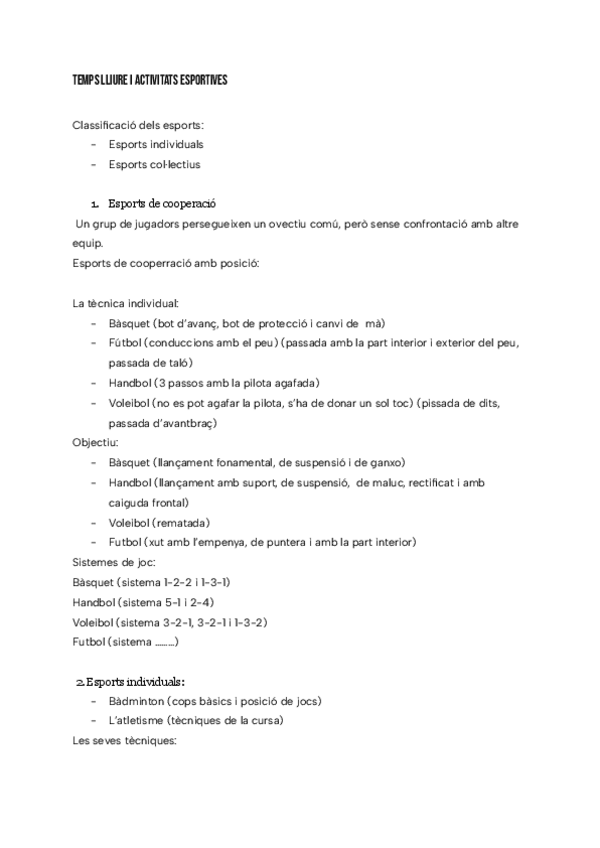 TEMPS LLIURE I ACTIVITATS ESPORTIVES

Classificació dels esports:
- Esports individuals
- Esports col·lectius

1. Esports de cooperació
Un grup de jugadors persegueixen un ovectiu comú, però sense confrontació amb altre equip.
Esports de cooperració amb posició:

La tècnica individual:
- Bàsquet (bot d'avanç, bot de protecció i canvi de mà)
- Fútbol (conduccions amb el peu) (passada amb la part interior i exterior del peu, passada de taló)
- Handbol (3 passos amb la pilota agafada)
- Voleibol (no es pot agafar la pilota, s'ha de donar un sol toc) (pissada de dits, passada d'avantbraç)
Objectiu:
- Bàsquet (llançament fonamental, de suspensió i de ganxo)
- Handbol (llançament amb suport, de suspensió, de maluc, rectificat i amb caiguda frontal)
- Voleibol (rematada)
- Futbol (xut amb l'empenya, de puntera i amb la part interior)
Sistemes de joc:
Bàsquet (sistema 1-2-2 i 1-3-1)
Handbol (sistema 5-1 i 2-4)
Voleibol (sistema 3-2-1, 3-2-1 i 1-3-2)
Futbol (sistema ........)

2. Esports individuals:
- Bàdminton (cops bàsics i posició de jocs)
- L'atletisme (tècniques de la cursa)
Les seves tècniques: